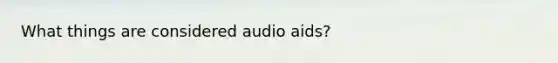 What things are considered audio aids?